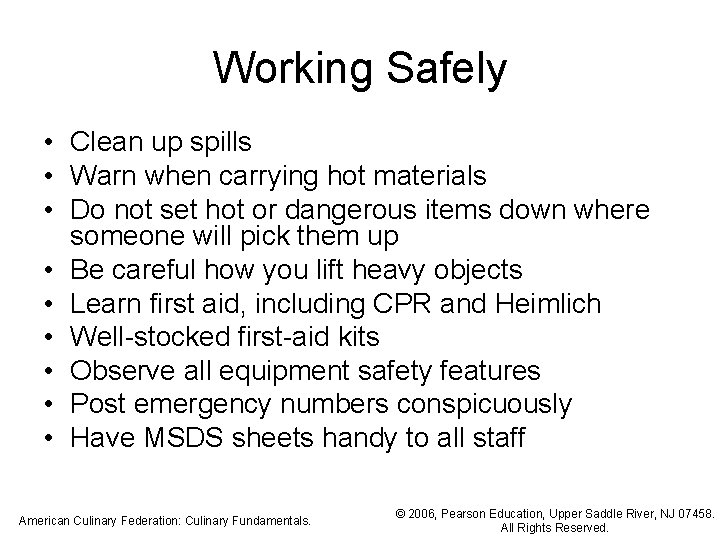 Working Safely

• Clean up spills
• Warn when carrying hot materials
• Do not set hot or dangerous items down where someone will pick them up
• Be careful how you lift heavy objects
• Learn first aid, including CPR and Heimlich
• Well-stocked first-aid kits
• Observe all equipment safety features
• Post emergency numbers conspicuously
• Have MSDS sheets handy to all staff

American Culinary Federation: Culinary Fundamentals.

© 2006, Pearson Education, Upper Saddle River, NJ 07458.
All Rights Reserved.